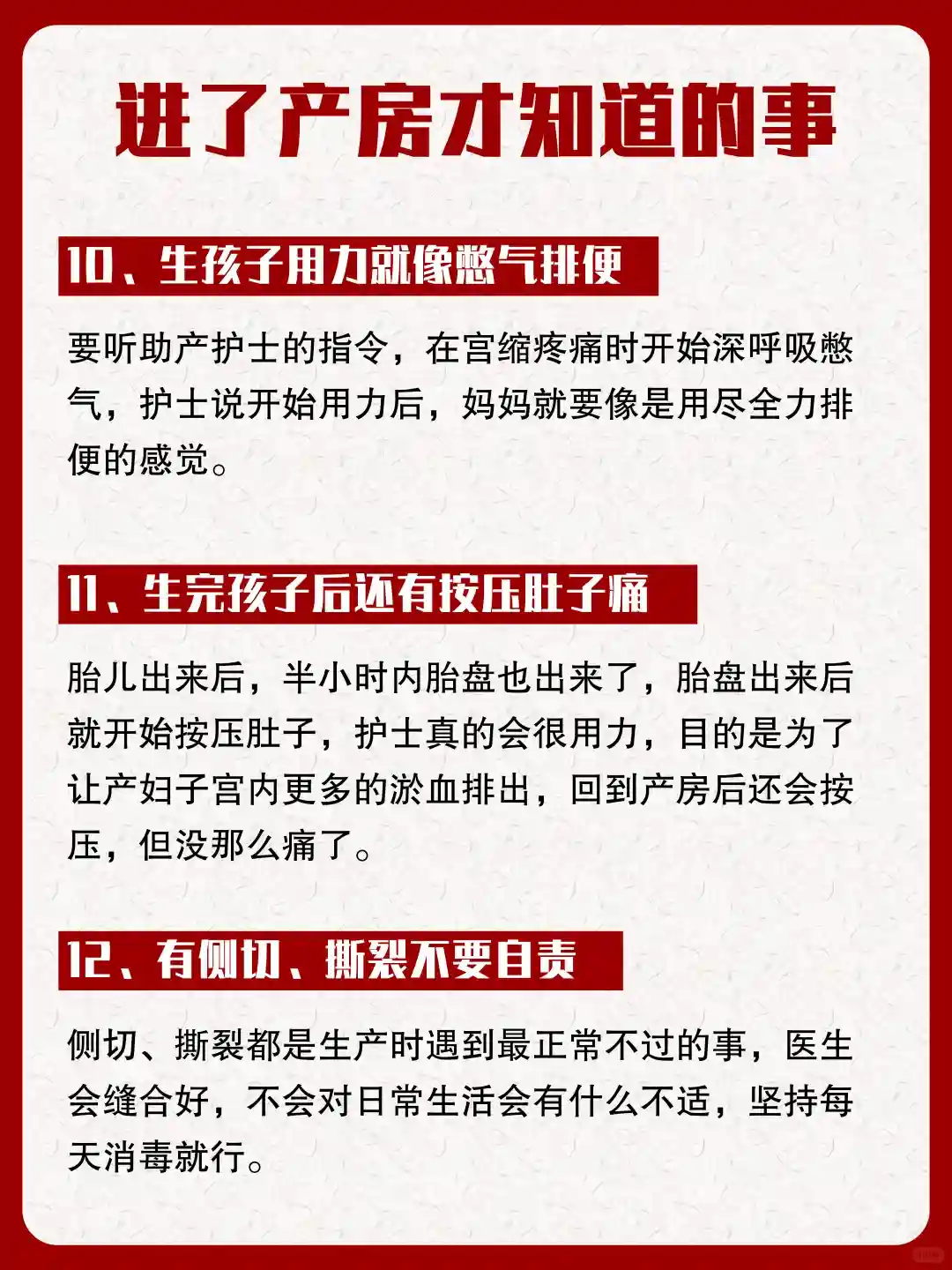 进了产房才知道的事

10、生孩子用力就像憋气排便

要听助产护士的指令，在宫缩疼痛时开始深呼吸憋气，护士说开始用力后，妈妈就要像是用尽全力排便的感觉。

11、生完孩子后还有按压肚子痛

胎儿出来后，半小时内胎盘也出来了，胎盘出来后就开始按压肚子，护士真的会很用力，目的是为了让产妇子宫内更多的淤血排出，回到产房后还会按压，但没那么痛了。

12、有侧切、撕裂不要自责

侧切、撕裂都是生产时遇到最正常不过的事，医生会缝合好，不会对日常生活会有什么不适，坚持每天消毒就行。